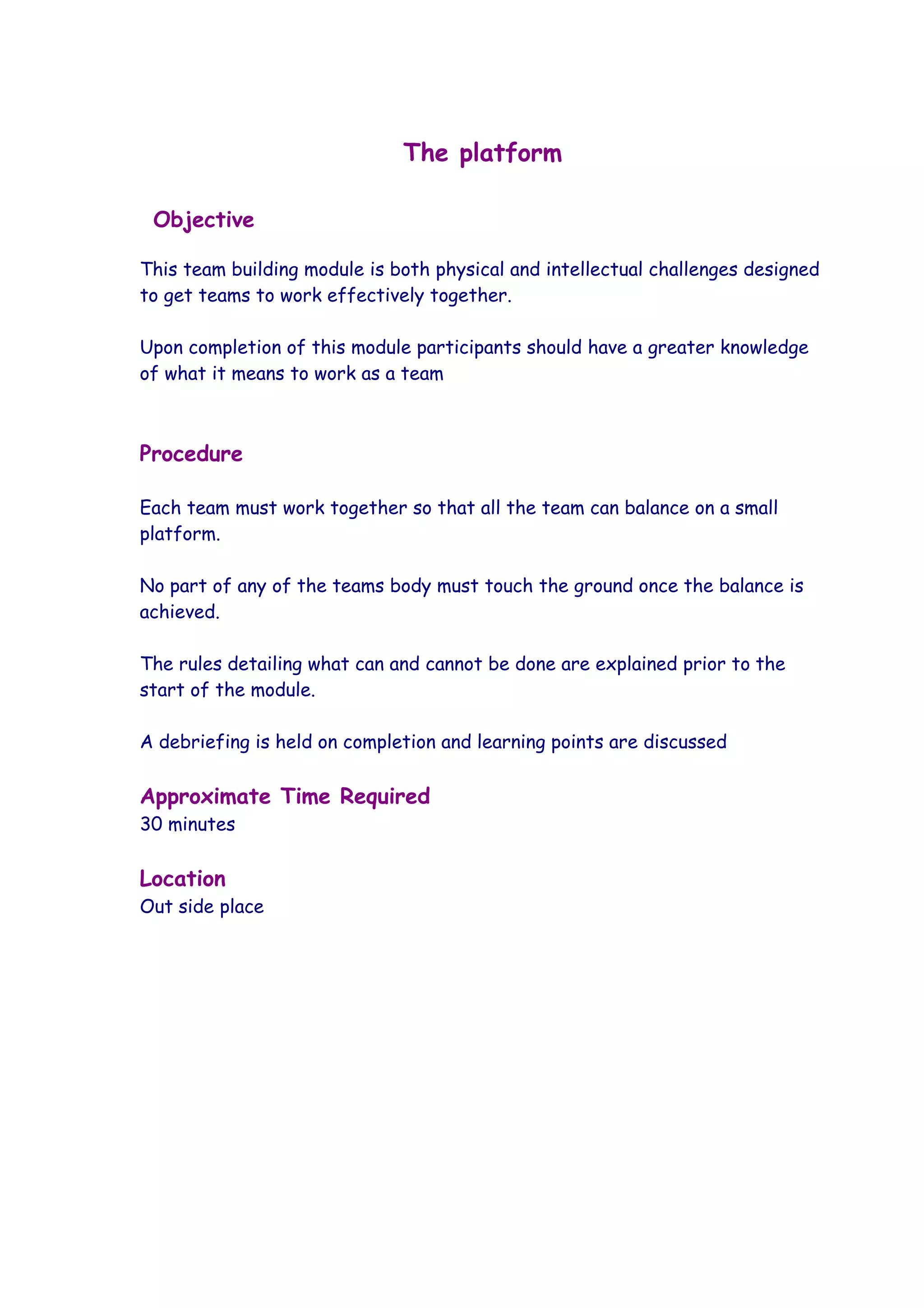 The platform

Objective

This team building module is both physical and intellectual challenges designed to get teams to work effectively together.

Upon completion of this module participants should have a greater knowledge of what it means to work as a team

Procedure

Each team must work together so that all the team can balance on a small platform.

No part of any of the teams body must touch the ground once the balance is achieved.

The rules detailing what can and cannot be done are explained prior to the start of the module.

A debriefing is held on completion and learning points are discussed

Approximate Time Required
30 minutes

Location
Out side place